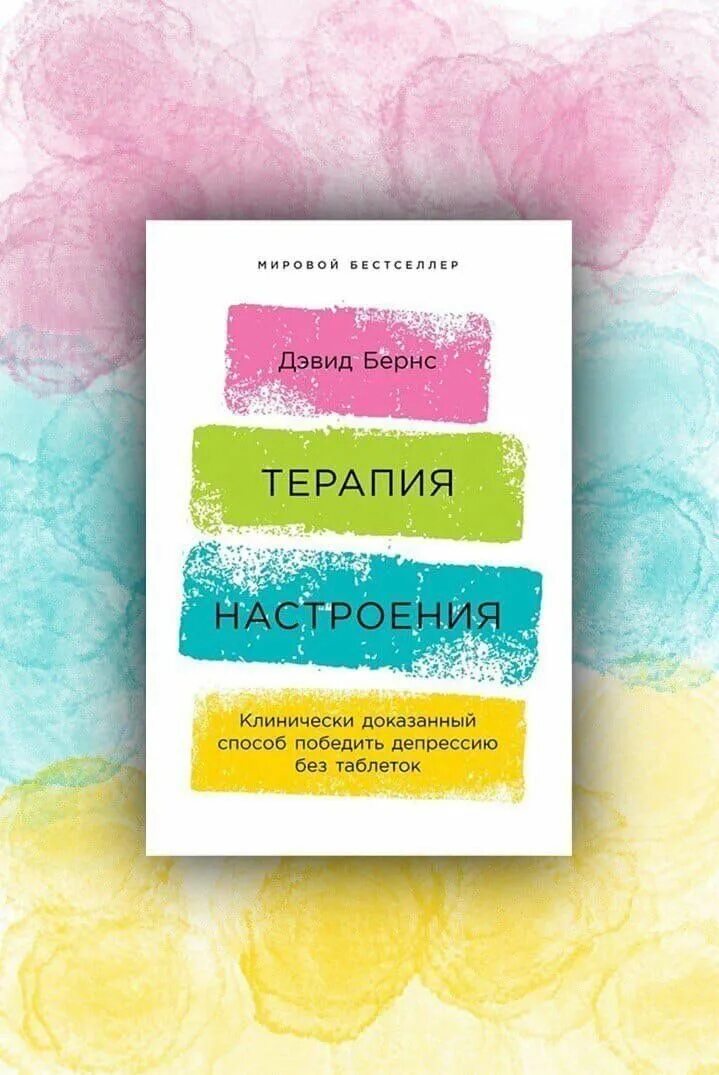 МИРОВОЙ БЕСТСЕЛЛЕР

Дэвид Бернс

ТЕРАПИЯ

НАСТРОЕНИЯ

Клинически доказанный способ победить депрессию без таблеток